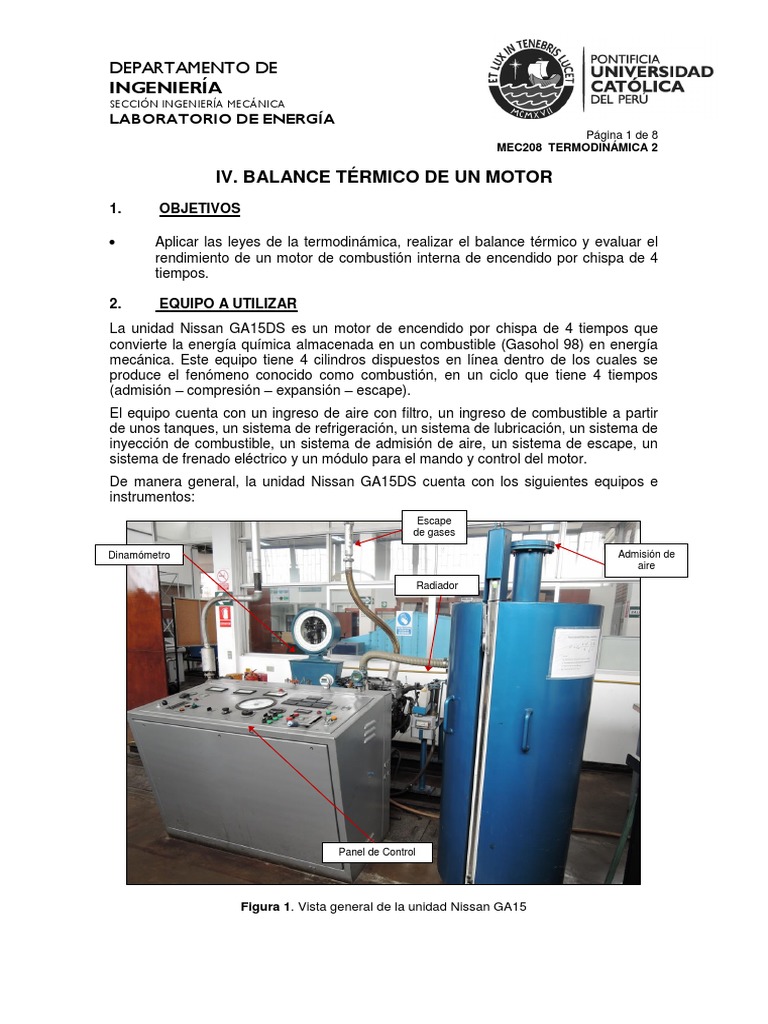 DEPARTAMENTO DE
INGENIERÍA
SECCIÓN INGENIERÍA MECÁNICA
LABORATORIO DE ENERGÍA

ET LUX IN TENEBRIS LUCET
MCMXVII

PONTIFICIA
UNIVERSIDAD
CATÓLICA
DEL PERÚ

Página 1 de 8
MEC208 TERMODINÁMICA 2

IV. BALANCE TÉRMICO DE UN MOTOR

1. OBJETIVOS

• Aplicar las leyes de la termodinámica, realizar el balance térmico y evaluar el rendimiento de un motor de combustión interna de encendido por chispa de 4 tiempos.

2. EQUIPO A UTILIZAR

La unidad Nissan GA15DS es un motor de encendido por chispa de 4 tiempos que convierte la energía química almacenada en un combustible (Gasohol 98) en energía mecánica. Este equipo tiene 4 cilindros dispuestos en línea dentro de los cuales se produce el fenómeno conocido como combustión, en un ciclo que tiene 4 tiempos (admisión – compresión – expansión – escape).

El equipo cuenta con un ingreso de aire con filtro, un ingreso de combustible a partir de unos tanques, un sistema de refrigeración, un sistema de lubricación, un sistema de inyección de combustible, un sistema de admisión de aire, un sistema de escape, un sistema de frenado eléctrico y un módulo para el mando y control del motor.

De manera general, la unidad Nissan GA15DS cuenta con los siguientes equipos e instrumentos:

Escape de gases
Dinamómetro
Admisión de aire
Radiador
Panel de Control

Figura 1. Vista general de la unidad Nissan GA15